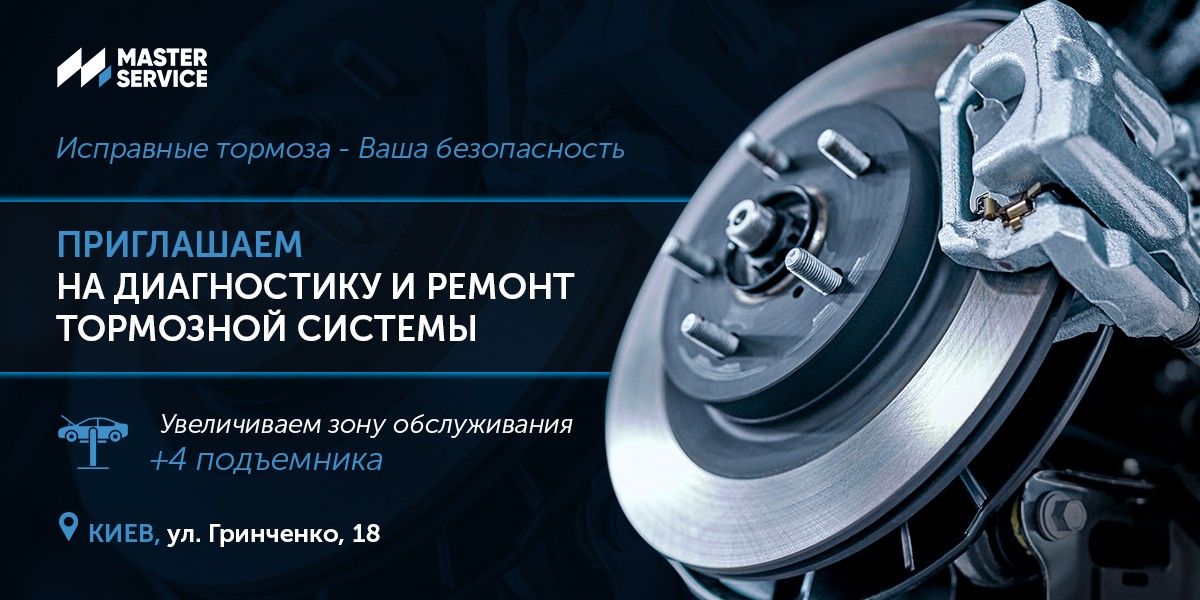 MASTER SERVICE

Исправные тормоза - Ваша безопасность

ПРИГЛАШАЕМ НА ДИАГНОСТИКУ И РЕМОНТ ТОРМОЗНОЙ СИСТЕМЫ

Увеличиваем зону обслуживания +4 подъемника

КИЕВ, ул. Гринченко, 18